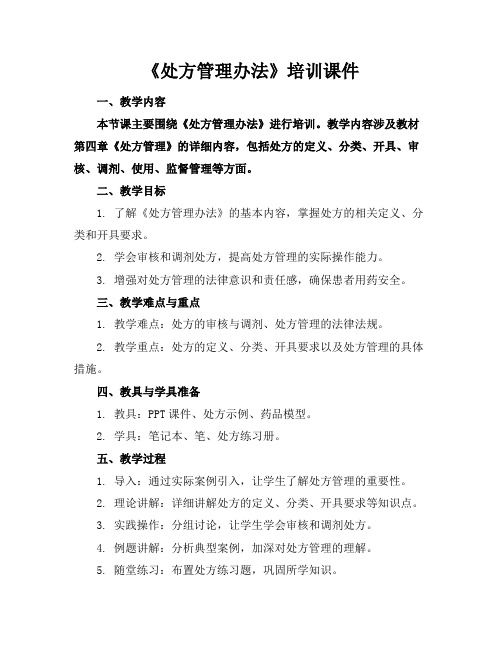 《处方管理办法》培训课件

一、教学内容

本节课主要围绕《处方管理办法》进行培训。教学内容涉及教材第四章《处方管理》的详细内容，包括处方的定义、分类、开具、审核、调剂、使用、监督管理等方面。

二、教学目标

1. 了解《处方管理办法》的基本内容，掌握处方的相关定义、分类和开具要求。

2. 学会审核和调剂处方，提高处方管理的实际操作能力。

3. 增强对处方管理的法律意识和责任感，确保患者用药安全。

三、教学难点与重点

1. 教学难点：处方的审核与调剂、处方管理的法律法规。

2. 教学重点：处方的定义、分类、开具要求以及处方管理的具体措施。

四、教具与学具准备

1. 教具：PPT 课件、处方示例、药品模型。

2. 学具：笔记本、笔、处方练习册。

五、教学过程

1. 导入：通过实际案例引入，让学生了解处方管理的重要性。

2. 理论讲解：详细讲解处方的定义、分类、开具要求等知识点。

3. 实践操作：分组讨论，让学生学会审核和调剂处方。

4. 例题讲解：分析典型案例，加深对处方管理的理解。

5. 随堂练习：布置处方练习题，巩固所学知识。